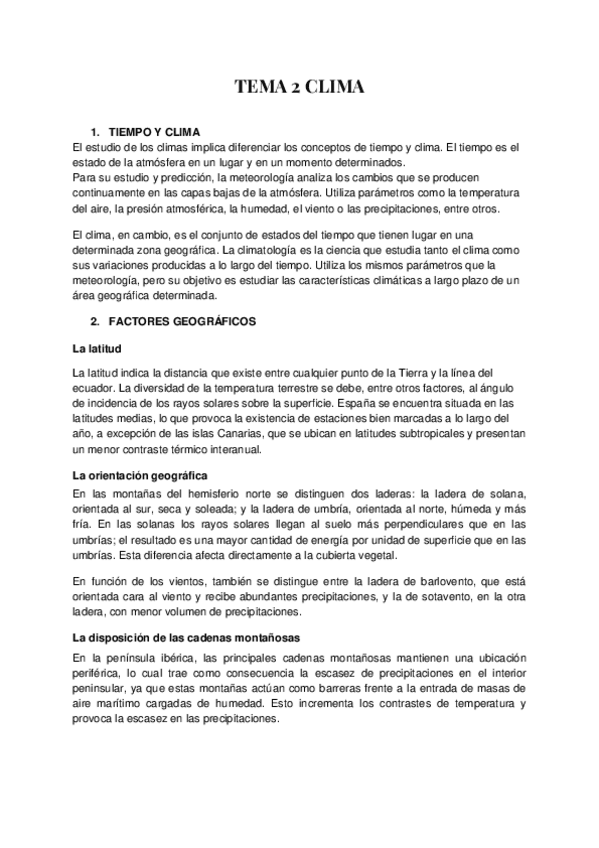 TEMA 2 CLIMA

1. TIEMPO Y CLIMA

El estudio de los climas implica diferenciar los conceptos de tiempo y clima. El tiempo es el estado de la atmósfera en un lugar y en un momento determinados.
Para su estudio y predicción, la meteorología analiza los cambios que se producen continuamente en las capas bajas de la atmósfera. Utiliza parámetros como la temperatura del aire, la presión atmosférica, la humedad, el viento o las precipitaciones, entre otros.

El clima, en cambio, es el conjunto de estados del tiempo que tienen lugar en una determinada zona geográfica. La climatología es la ciencia que estudia tanto el clima como sus variaciones producidas a lo largo del tiempo. Utiliza los mismos parámetros que la meteorología, pero su objetivo es estudiar las características climáticas a largo plazo de un área geográfica determinada.

2. FACTORES GEOGRÁFICOS

La latitud

La latitud indica la distancia que existe entre cualquier punto de la Tierra y la línea del ecuador. La diversidad de la temperatura terrestre se debe, entre otros factores, al ángulo de incidencia de los rayos solares sobre la superficie. España se encuentra situada en las latitudes medias, lo que provoca la existencia de estaciones bien marcadas a lo largo del año, a excepción de las islas Canarias, que se ubican en latitudes subtropicales y presentan un menor contraste térmico interanual.

La orientación geográfica

En las montañas del hemisferio norte se distinguen dos laderas: la ladera de solana, orientada al sur, seca y soleada; y la ladera de umbría, orientada al norte, húmeda y más fría. En las solanas los rayos solares llegan al suelo más perpendiculares que en las umbrías; el resultado es una mayor cantidad de energía por unidad de superficie que en las umbrías. Esta diferencia afecta directamente a la cubierta vegetal.

En función de los vientos, también se distingue entre la ladera de barlovento, que está orientada cara al viento y recibe abundantes precipitaciones, y la de sotavento, en la otra ladera, con menor volumen de precipitaciones.

La disposición de las cadenas montañosas

En la península ibérica, las principales cadenas montañosas mantienen una ubicación periférica, lo cual trae como consecuencia la escasez de precipitaciones en el interior peninsular, ya que estas montañas actúan como barreras frente a la entrada de masas de aire marítimo cargadas de humedad. Esto incrementa los contrastes de temperatura y provoca la escasez en las precipitaciones.